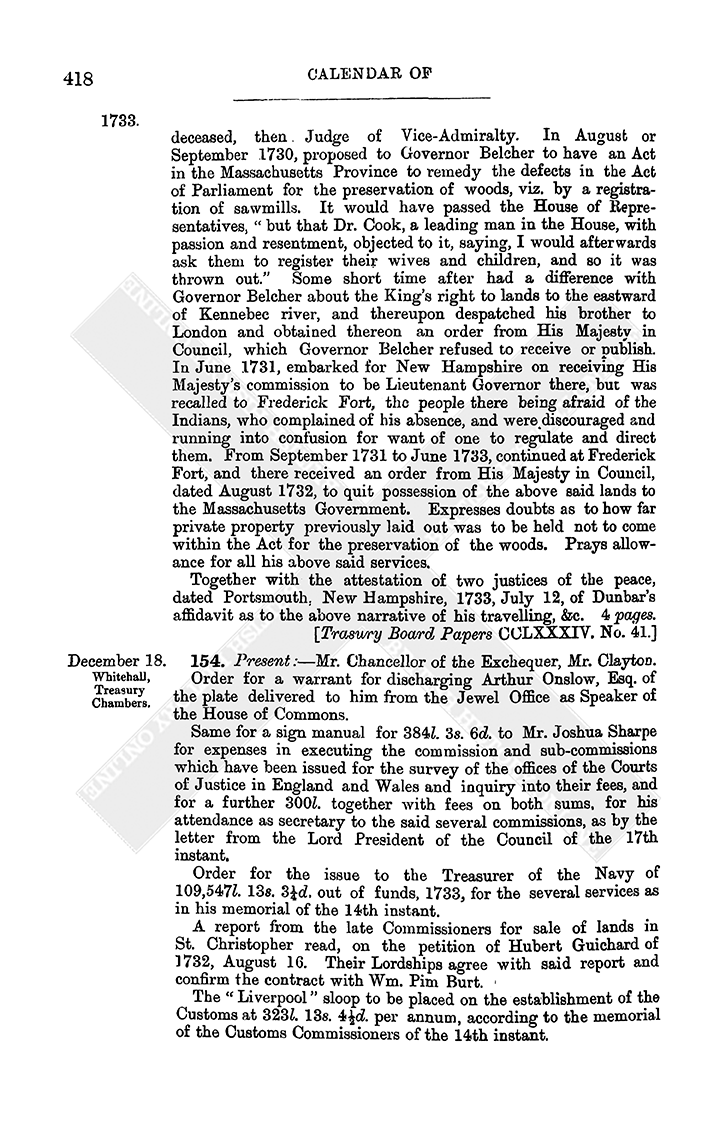 418

CALENDAR OF

1733.

deceased, then Judge of Vice-Admiralty. In August or September 1730, proposed to Governor Belcher to have an Act in the Massachusetts Province to remedy the defects in the Act of Parliament for the preservation of woods, viz. by a registration of sawmills. It would have passed the House of Representatives, "but that Dr. Cook, a leading man in the House, with passion and resentment, objected to it, saying, I would afterwards ask them to register their wives and children, and so it was thrown out." Some short time after had a difference with Governor Belcher about the King's right to lands to the eastward of Kennebec river, and thereupon despatched his brother to London and obtained thereon an order from His Majesty in Council, which Governor Belcher refused to receive or publish. In June 1731, embarked for New Hampshire on receiving His Majesty's commission to be Lieutenant Governor there, but was recalled to Frederick Fort, the people there being afraid of the Indians, who complained of his absence, and were discouraged and running into confusion for want of one to regulate and direct them. From September 1731 to June 1733, continued at Frederick Fort, and there received an order from His Majesty in Council, dated August 1732, to quit possession of the above said lands to the Massachusetts Government. Expresses doubts as to how far private property previously laid out was to be held not to come within the Act for the preservation of the woods. Prays allowance for all his above said services.

Together with the attestation of two justices of the peace, dated Portsmouth, New Hampshire, 1733, July 12, of Dunbar's affidavit as to the above narrative of his travelling, &c. 4 pages.
[Trasury Board Papers CCLXXXIV. No. 41.]

December 18.
Whitehall,
Treasury
Chambers.

154. Present:—Mr. Chancellor of the Exchequer, Mr. Clayton.

Order for a warrant for discharging Arthur Onslow, Esq. of the plate delivered to him from the Jewel Office as Speaker of the House of Commons.

Same for a sign manual for 384l. 3s. 6d. to Mr. Joshua Sharpe for expenses in executing the commission and sub-commissions which have been issued for the survey of the offices of the Courts of Justice in England and Wales and inquiry into their fees, and for a further 300l. together with fees on both sums, for his attendance as secretary to the said several commissions, as by the letter from the Lord President of the Council of the 17th instant.

Order for the issue to the Treasurer of the Navy of 109,547l. 13s. 3½d. out of funds, 1733, for the several services as in his memorial of the 14th instant.

A report from the late Commissioners for sale of lands in St. Christopher read, on the petition of Hubert Guichard of 1732, August 16. Their Lordships agree with said report and confirm the contract with Wm. Pim Burt.

The "Liverpool" sloop to be placed on the establishment of the Customs at 323l. 13s. 4½d. per annum, according to the memorial of the Customs Commissioners of the 14th instant.